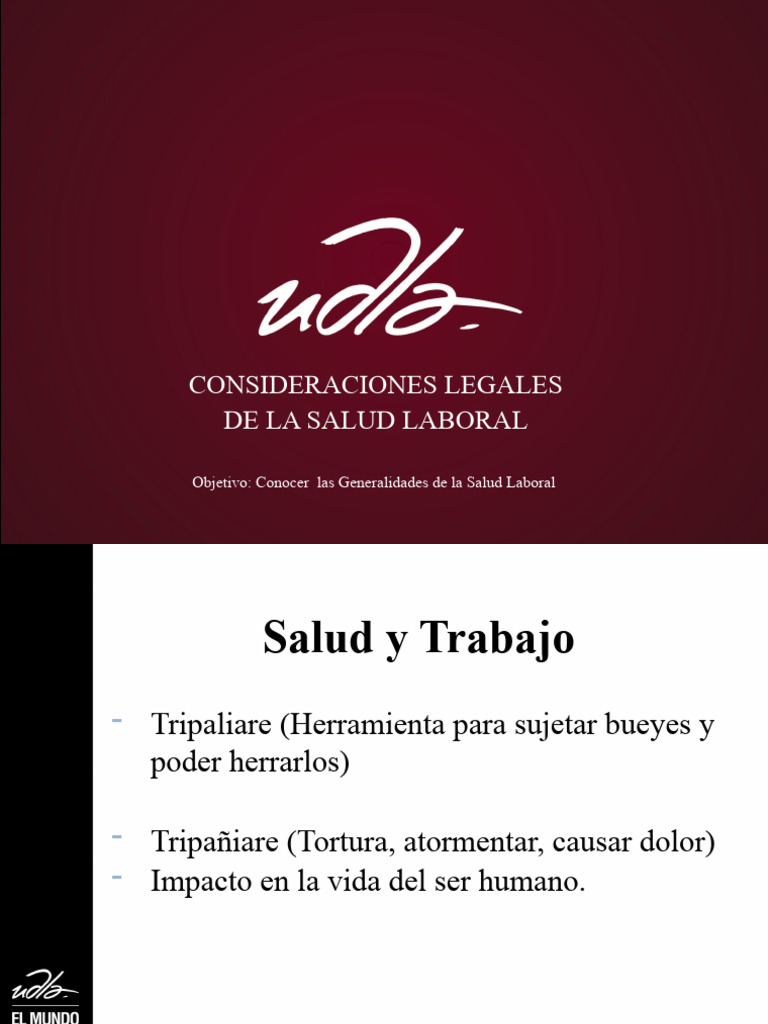 udla

CONSIDERACIONES LEGALES DE LA SALUD LABORAL

Objetivo: Conocer las Generalidades de la Salud Laboral

Salud y Trabajo

- Tripaliare (Herramienta para sujetar bueyes y poder herrarlos)

- Tripañiare (Tortura, atormentar, causar dolor)
- Impacto en la vida del ser humano.

udla
EL MUNDO